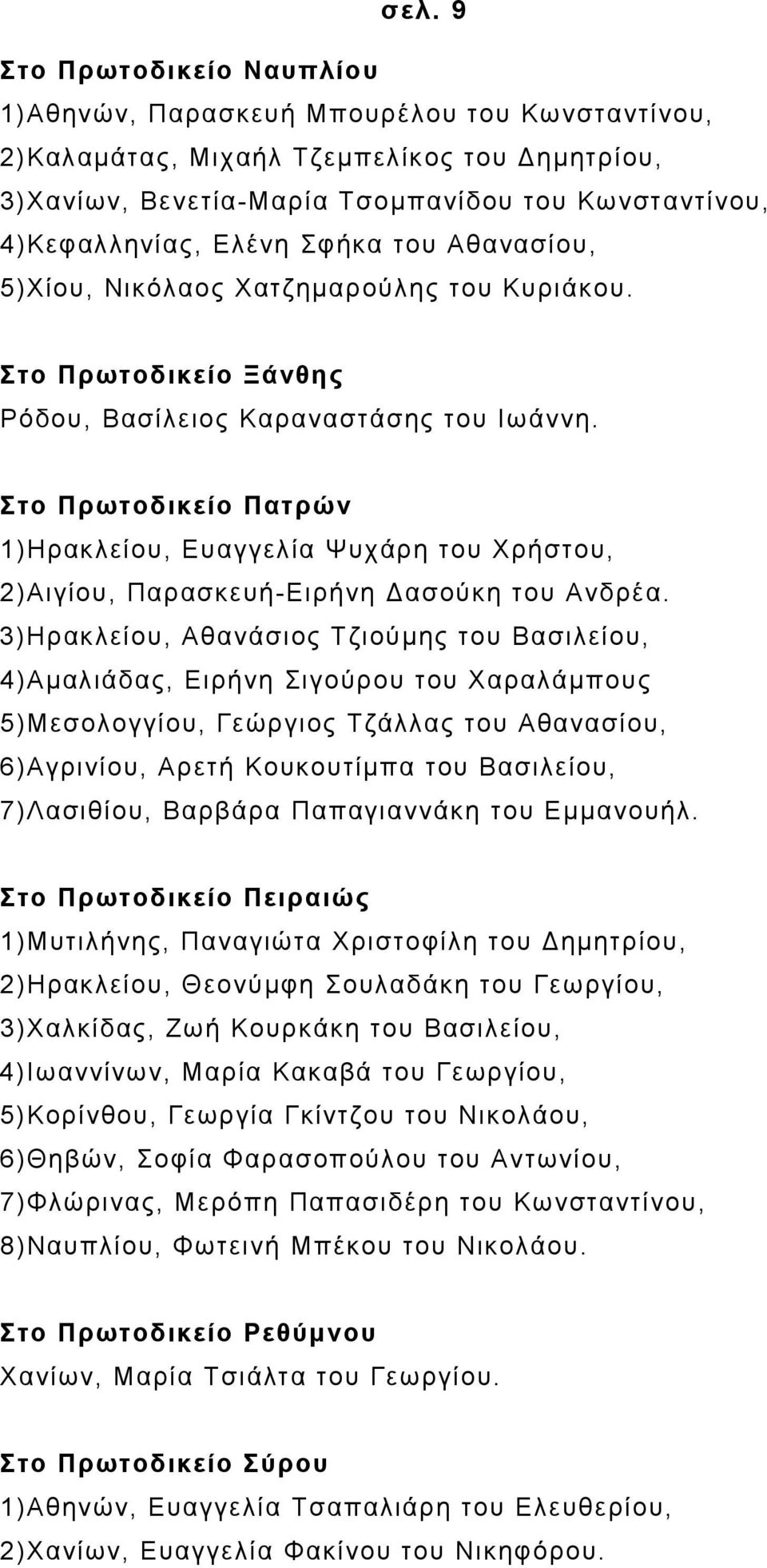 σελ. 9

Στο Πρωτοδικείο Ναυπλίου
1)Αθηνών, Παρασκευή Μπουρέλου του Κωνσταντίνου,
2)Καλαμάτας, Μιχαήλ Τζεμπελίκος του Δημητρίου,
3)Χανίων, Βενετία-Μαρία Τσομπανίδου του Κωνσταντίνου,
4)Κεφαλληνίας, Ελένη Σφήκα του Αθανασίου,
5)Χίου, Νικόλαος Χατζημαρούλης του Κυριάκου.

Στο Πρωτοδικείο Ξάνθης
Ρόδου, Βασίλειος Καραναστάσης του Ιωάννη.

Στο Πρωτοδικείο Πατρών
1)Ηρακλείου, Ευαγγελία Ψυχάρη του Χρήστου,
2)Αιγίου, Παρασκευή-Ειρήνη Δασούκη του Ανδρέα.
3)Ηρακλείου, Αθανάσιος Τζιούμης του Βασιλείου,
4)Αμαλιάδας, Ειρήνη Σιγούρου του Χαραλάμπους
5)Μεσολογγίου, Γεώργιος Τζάλλας του Αθανασίου,
6)Αγρινίου, Αρετή Κουκουτίμπα του Βασιλείου,
7)Λασιθίου, Βαρβάρα Παπαγιαννάκη του Εμμανουήλ.

Στο Πρωτοδικείο Πειραιώς
1)Μυτιλήνης, Παναγιώτα Χριστοφίλη του Δημητρίου,
2)Ηρακλείου, Θεονύμφη Σουλαδάκη του Γεωργίου,
3)Χαλκίδας, Ζωή Κουρκάκη του Βασιλείου,
4)Ιωαννίνων, Μαρία Κακαβά του Γεωργίου,
5)Κορίνθου, Γεωργία Γκίντζου του Νικολάου,
6)Θηβών, Σοφία Φαρασοπούλου του Αντωνίου,
7)Φλώρινας, Μερόπη Παπασιδέρη του Κωνσταντίνου,
8)Ναυπλίου, Φωτεινή Μπέκου του Νικολάου.

Στο Πρωτοδικείο Ρεθύμνου
Χανίων, Μαρία Τσιάλτα του Γεωργίου.

Στο Πρωτοδικείο Σύρου
1)Αθηνών, Ευαγγελία Τσαπαλιάρη του Ελευθερίου,
2)Χανίων, Ευαγγελία Φακίνου του Νικηφόρου.